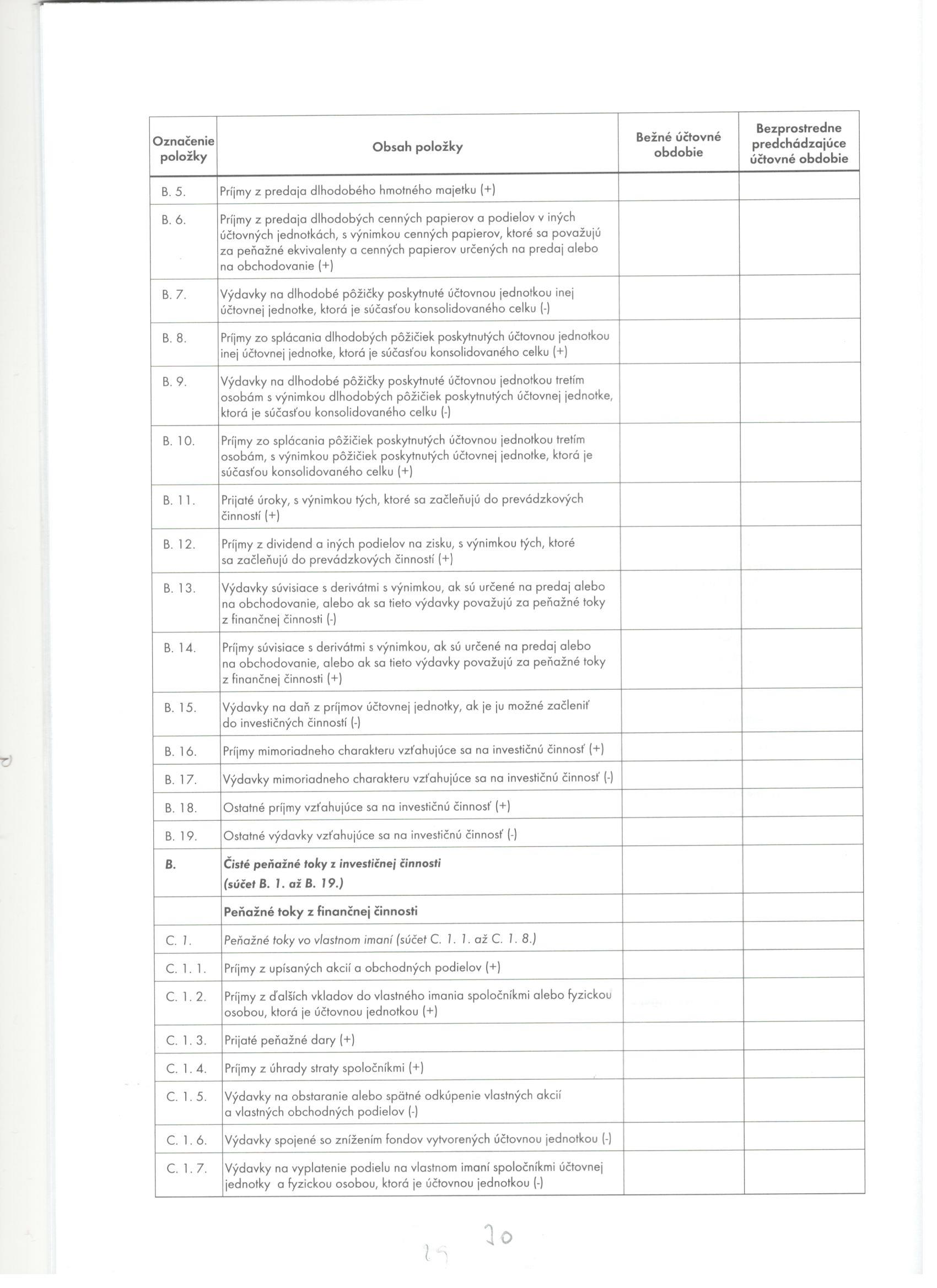 | Označenie položky | Obsah položky | Bežné účtovné obdobie | Bezprostredne predchádzajúce účtovné obdobie |
|---|---|---|---|
| B. 5. | Príjmy z predaja dlhodobého hmotného majetku (+) | | |
| B. 6. | Príjmy z predaja dlhodobých cenných papierov a podielov v iných účtovných jednotkách, s výnimkou cenných papierov, ktoré sa považujú za peňažné ekvivalenty a cenných papierov určených na predaj alebo na obchodovanie (+) | | |
| B. 7. | Výdavky na dlhodobé pôžičky poskytnuté účtovnou jednotkou inej účtovnej jednotke, ktorá je súčasťou konsolidovaného celku (-) | | |
| B. 8. | Príjmy zo splácania dlhodobých pôžičiek poskytnutých účtovnou jednotkou inej účtovnej jednotke, ktorá je súčasťou konsolidovaného celku (+) | | |
| B. 9. | Výdavky na dlhodobé pôžičky poskytnuté účtovnou jednotkou tretím osobám s výnimkou dlhodobých pôžičiek poskytnutých účtovnej jednotke, ktorá je súčasťou konsolidovaného celku (-) | | |
| B. 10. | Príjmy zo splácania pôžičiek poskytnutých účtovnou jednotkou tretím osobám, s výnimkou pôžičiek poskytnutých účtovnej jednotke, ktorá je súčasťou konsolidovaného celku (+) | | |
| B. 11. | Prijaté úroky, s výnimkou tých, ktoré sa začleňujú do prevádzkových činností (+) | | |
| B. 12. | Príjmy z dividend a iných podielov na zisku, s výnimkou tých, ktoré sa začleňujú do prevádzkových činností (+) | | |
| B. 13. | Výdavky súvisiace s derivátmi s výnimkou, ak sú určené na predaj alebo na obchodovanie, alebo ak sa tieto výdavky považujú za peňažné toky z finančnej činnosti (-) | | |
| B. 14. | Príjmy súvisiace s derivátmi s výnimkou, ak sú určené na predaj alebo na obchodovanie, alebo ak sa tieto výdavky považujú za peňažné toky z finančnej činnosti (+) | | |
| B. 15. | Výdavky na daň z príjmov účtovnej jednotky, ak je ju možné začleniť do investičných činností (-) | | |
| B. 16. | Príjmy mimoriadneho charakteru vzťahujúce sa na investičnú činnosť (+) | | |
| B. 17. | Výdavky mimoriadneho charakteru vzťahujúce sa na investičnú činnosť (-) | | |
| B. 18. | Ostatné príjmy vzťahujúce sa na investičnú činnosť (+) | | |
| B. 19. | Ostatné výdavky vzťahujúce sa na investičnú činnosť (-) | | |
| B. | Čisté peňažné toky z investičnej činnosti (súčet B. 1. až B. 19.) | | |
| | Peňažné toky z finančnej činnosti | | |
| C. 1. | Peňažné toky vo vlastnom imaní (súčet C. 1. 1. až C. 1. 8.) | | |
| C. 1. 1. | Príjmy z upísaných akcií a obchodných podielov (+) | | |
| C. 1. 2. | Príjmy z ďalších vkladov do vlastného imania spoločníkmi alebo fyzickou osobou, ktorá je účtovnou jednotkou (+) | | |
| C. 1. 3. | Prijaté peňažné dary (+) | | |
| C. 1. 4. | Príjmy z úhrady straty spoločníkmi (+) | | |
| C. 1. 5. | Výdavky na obstaranie alebo spätné odkúpenie vlastných akcií a vlastných obchodných podielov (-) | | |
| C. 1. 6. | Výdavky spojené so znížením fondov vytvorených účtovnou jednotkou (-) | | |
| C. 1. 7. | Výdavky na vyplatenie podielu na vlastnom imaní spoločníkmi účtovnej jednotky a fyzickou osobou, ktorá je účtovnou jednotkou (-) | | |

19 20